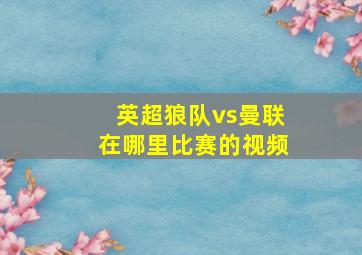 英超狼队vs曼联
在哪里比赛的视频